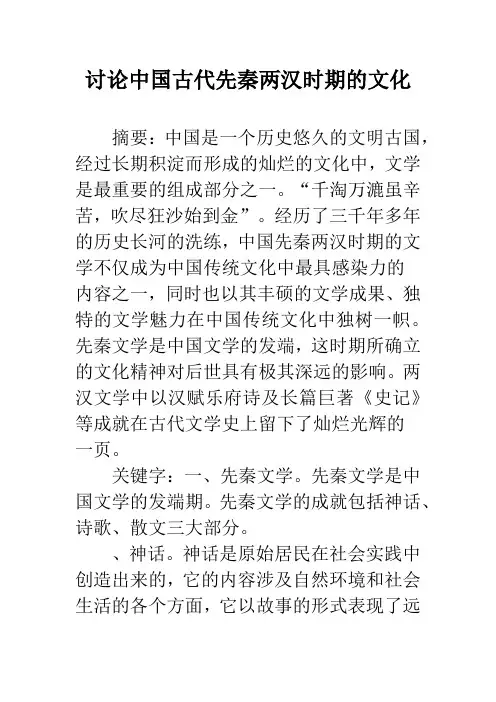 讨论中国古代先秦两汉时期的文化

摘要：中国是一个历史悠久的文明古国，经过长期积淀而形成的灿烂的文化中，文学是最重要的组成部分之一。“千淘万漉虽辛苦，吹尽狂沙始到金”。经历了三千年多年的历史长河的洗练，中国先秦两汉时期的文学不仅成为中国传统文化中最具感染力的内容之一，同时也以其丰硕的文学成果、独特的文学魅力在中国传统文化中独树一帜。先秦文学是中国文学的发端，这时期所确立的文化精神对后世具有极其深远的影响。两汉文学中以汉赋乐府诗及长篇巨著《史记》等成就在古代文学史上留下了灿烂光辉的一页。

关键字：一、先秦文学。先秦文学是中国文学的发端期。先秦文学的成就包括神话、诗歌、散文三大部分。

、神话。神话是原始居民在社会实践中创造出来的，它的内容涉及自然环境和社会生活的各个方面，它以故事的形式表现了远